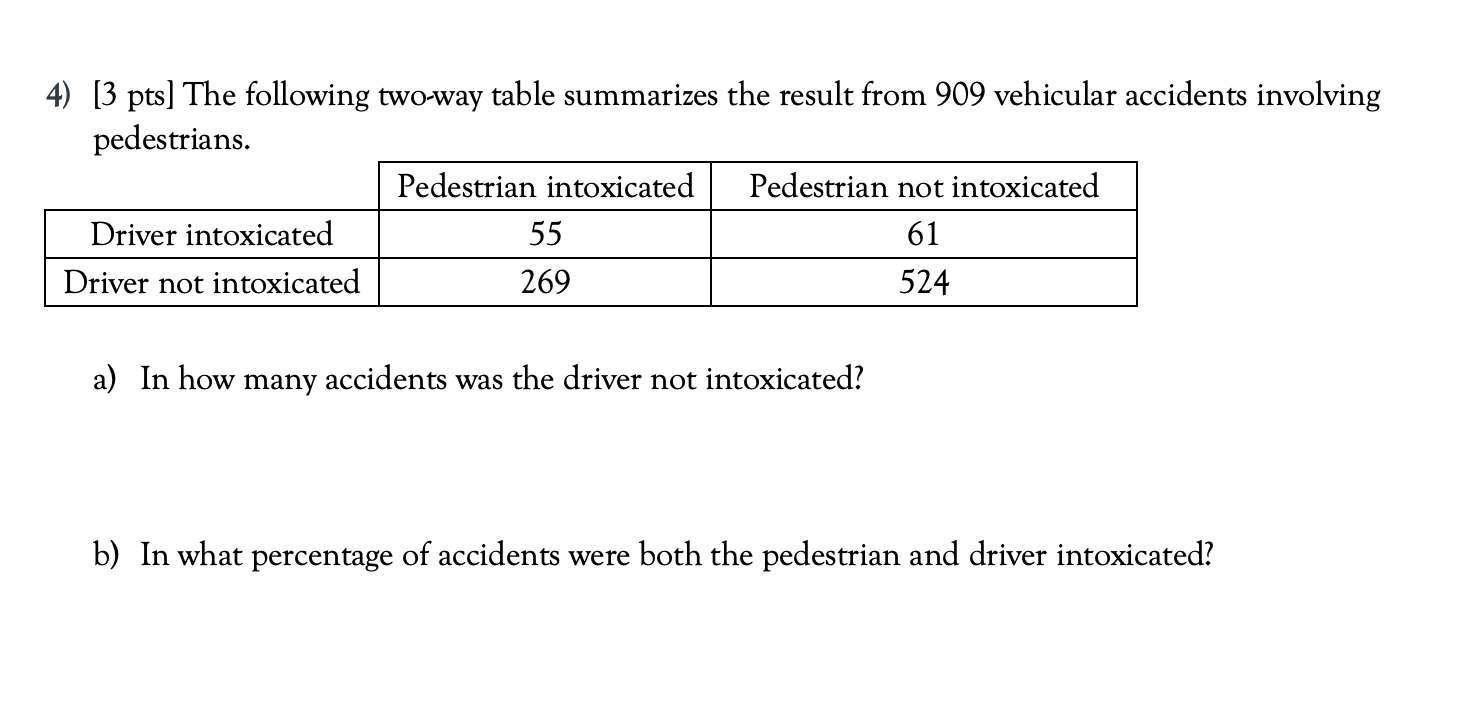 4) [3 pts] The following two-way table summarizes the result from 909 vehicular accidents involving pedestrians.

| | Pedestrian intoxicated | Pedestrian not intoxicated |
|---|---|---|
| Driver intoxicated | 55 | 61 |
| Driver not intoxicated | 269 | 524 |

a) In how many accidents was the driver not intoxicated?

b) In what percentage of accidents were both the pedestrian and driver intoxicated?